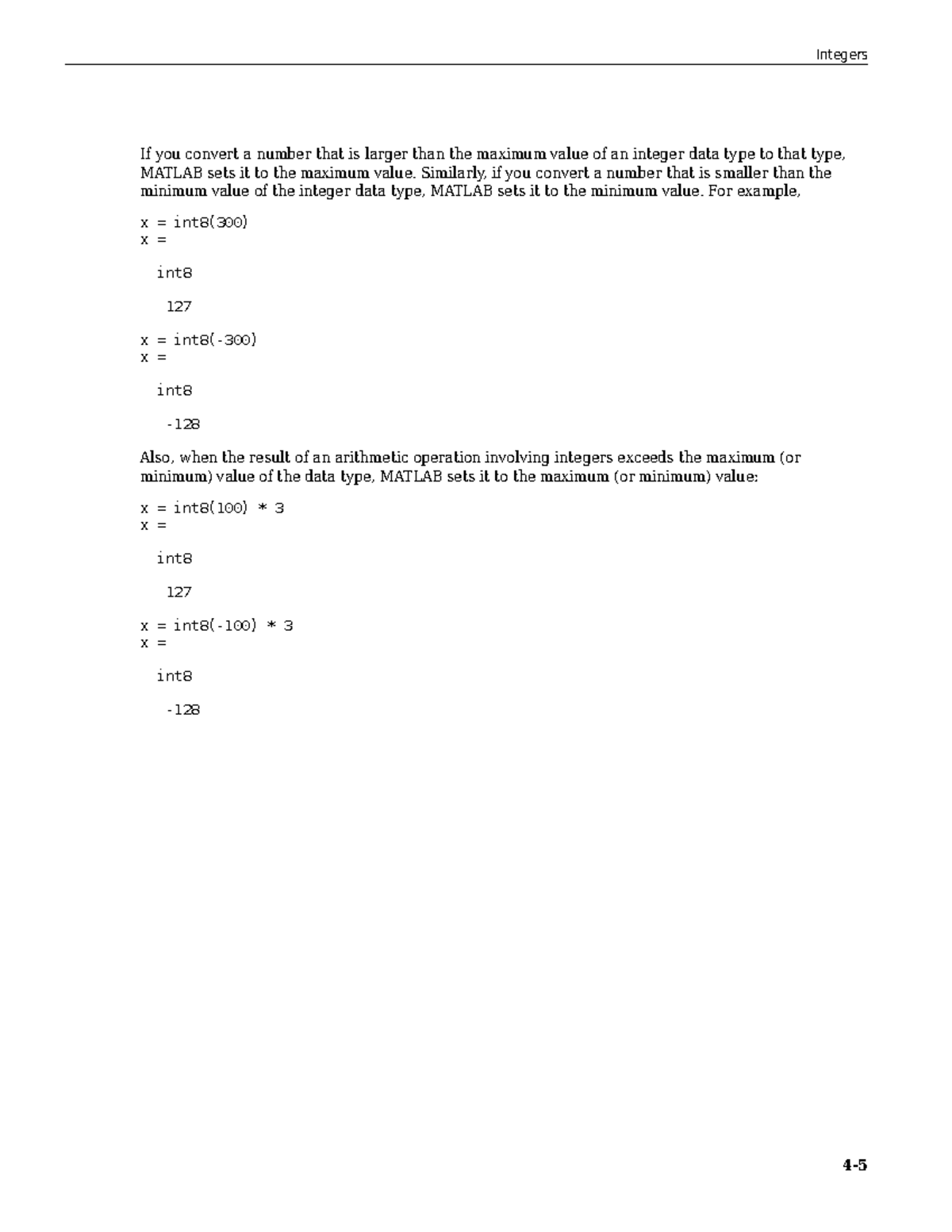 Integers

If you convert a number that is larger than the maximum value of an integer data type to that type, MATLAB sets it to the maximum value. Similarly, if you convert a number that is smaller than the minimum value of the integer data type, MATLAB sets it to the minimum value. For example,

x = int8(300)
x =

  int8

   127

x = int8(-300)
x =

  int8

   -128

Also, when the result of an arithmetic operation involving integers exceeds the maximum (or minimum) value of the data type, MATLAB sets it to the maximum (or minimum) value:

x = int8(100) * 3
x =

  int8

   127

x = int8(-100) * 3
x =

  int8

   -128

4-5